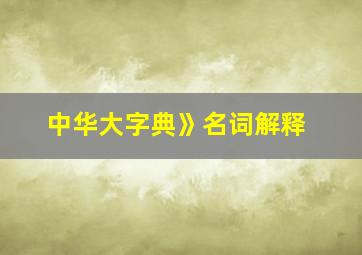 中华大字典》名词解释